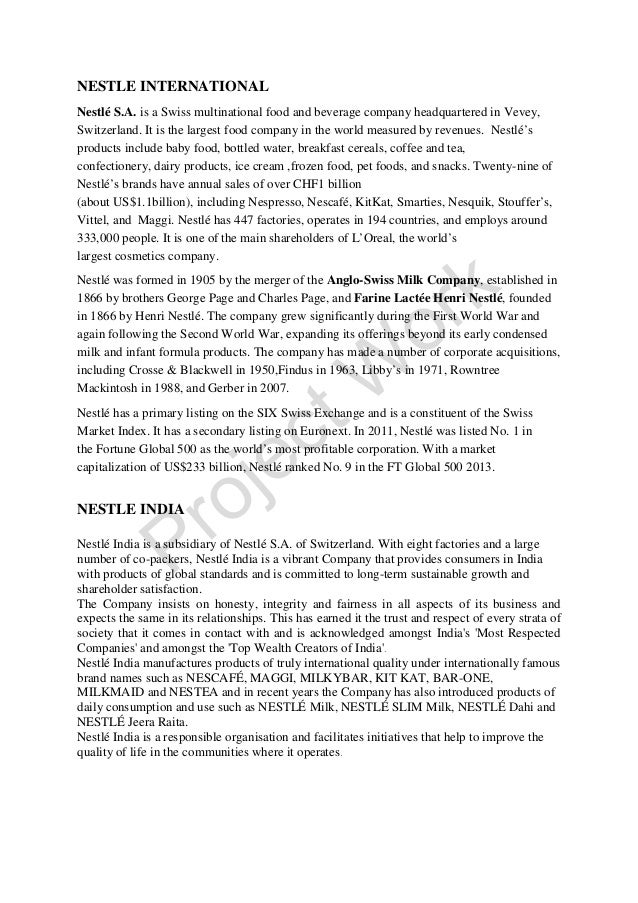 NESTLE INTERNATIONAL

Nestlé S.A. is a Swiss multinational food and beverage company headquartered in Vevey, Switzerland. It is the largest food company in the world measured by revenues. Nestlé's products include baby food, bottled water, breakfast cereals, coffee and tea, confectionery, dairy products, ice cream ,frozen food, pet foods, and snacks. Twenty-nine of Nestlé's brands have annual sales of over CHF1 billion (about US$1.1billion), including Nespresso, Nescafé, KitKat, Smarties, Nesquik, Stouffer's, Vittel, and Maggi. Nestlé has 447 factories, operates in 194 countries, and employs around 333,000 people. It is one of the main shareholders of L'Oreal, the world's largest cosmetics company.

Nestlé was formed in 1905 by the merger of the Anglo-Swiss Milk Company, established in 1866 by brothers George Page and Charles Page, and Farine Lactée Henri Nestlé, founded in 1866 by Henri Nestlé. The company grew significantly during the First World War and again following the Second World War, expanding its offerings beyond its early condensed milk and infant formula products. The company has made a number of corporate acquisitions, including Crosse & Blackwell in 1950,Findus in 1963, Libby's in 1971, Rowntree Mackintosh in 1988, and Gerber in 2007.

Nestlé has a primary listing on the SIX Swiss Exchange and is a constituent of the Swiss Market Index. It has a secondary listing on Euronext. In 2011, Nestlé was listed No. 1 in the Fortune Global 500 as the world's most profitable corporation. With a market capitalization of US$233 billion, Nestlé ranked No. 9 in the FT Global 500 2013.

Project Work

NESTLE INDIA

Nestlé India is a subsidiary of Nestlé S.A. of Switzerland. With eight factories and a large number of co-packers, Nestlé India is a vibrant Company that provides consumers in India with products of global standards and is committed to long-term sustainable growth and shareholder satisfaction.
The Company insists on honesty, integrity and fairness in all aspects of its business and expects the same in its relationships. This has earned it the trust and respect of every strata of society that it comes in contact with and is acknowledged amongst India's 'Most Respected Companies' and amongst the 'Top Wealth Creators of India'.
Nestlé India manufactures products of truly international quality under internationally famous brand names such as NESCAFÉ, MAGGI, MILKYBAR, KIT KAT, BAR-ONE, MILKMAID and NESTEA and in recent years the Company has also introduced products of daily consumption and use such as NESTLÉ Milk, NESTLÉ SLIM Milk, NESTLÉ Dahi and NESTLÉ Jeera Raita.
Nestlé India is a responsible organisation and facilitates initiatives that help to improve the quality of life in the communities where it operates.